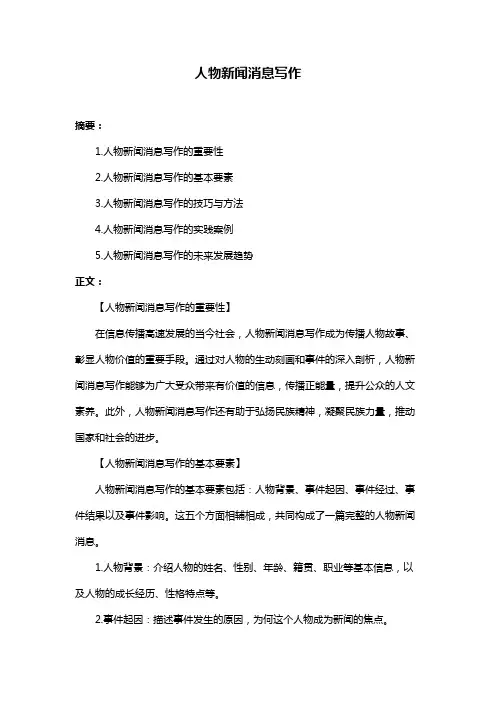 人物新闻消息写作

摘要：

1.人物新闻消息写作的重要性

2.人物新闻消息写作的基本要素

3.人物新闻消息写作的技巧与方法

4.人物新闻消息写作的实践案例

5.人物新闻消息写作的未来发展趋势

正文：

【人物新闻消息写作的重要性】

在信息传播高速发展的当今社会，人物新闻消息写作成为传播人物故事、彰显人物价值的重要手段。通过对人物的生动刻画和事件的深入剖析，人物新闻消息写作能够为广大受众带来有价值的信息，传播正能量，提升公众的人文素养。此外，人物新闻消息写作还有助于弘扬民族精神，凝聚民族力量，推动国家和社会的进步。

【人物新闻消息写作的基本要素】

人物新闻消息写作的基本要素包括：人物背景、事件起因、事件经过、事件结果以及事件影响。这五个方面相辅相成，共同构成了一篇完整的人物新闻消息。

1.人物背景：介绍人物的姓名、性别、年龄、籍贯、职业等基本信息，以及人物的成长经历、性格特点等。

2.事件起因：描述事件发生的原因，为何这个人物成为新闻的焦点。